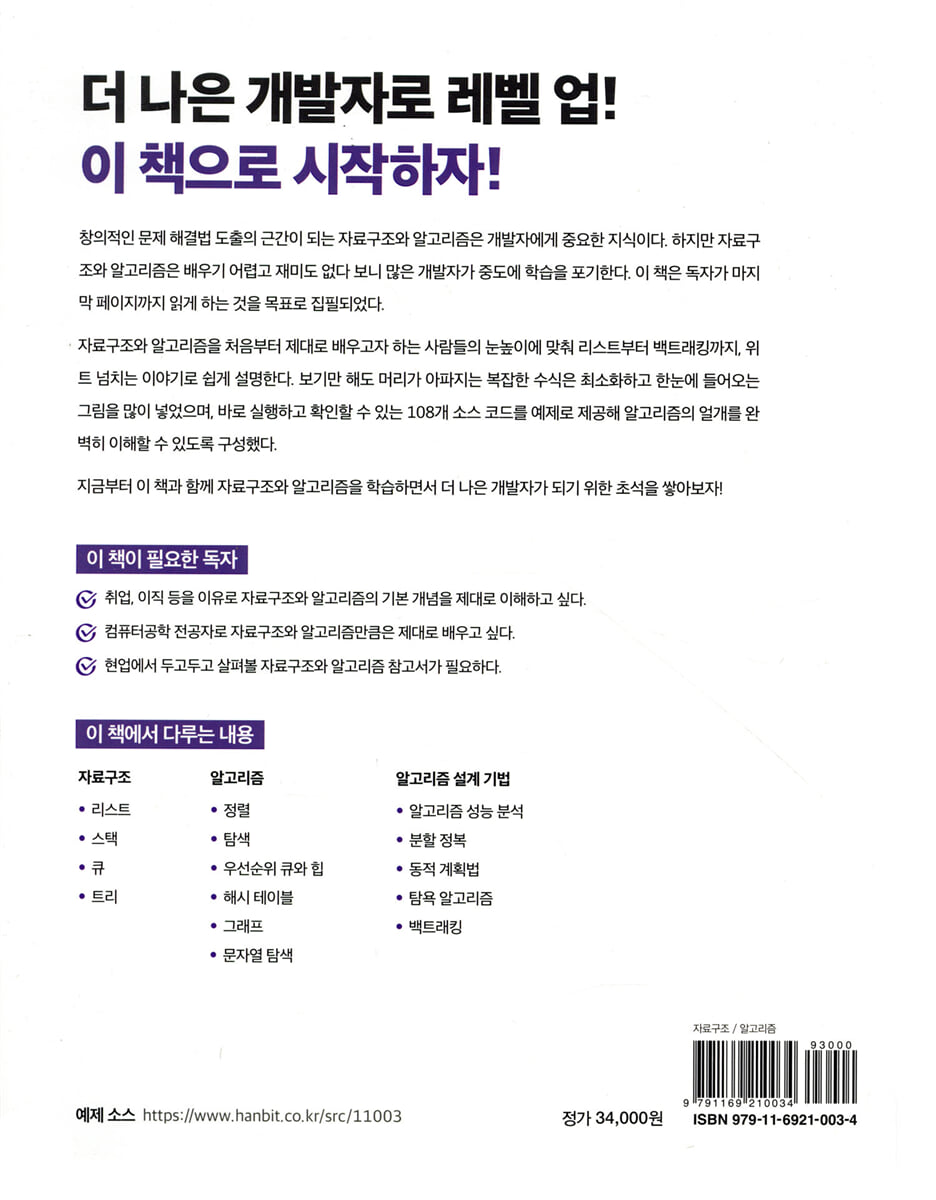 더 나은 개발자로 레벨 업!
이 책으로 시작하자!

창의적인 문제 해결법 도출의 근간이 되는 자료구조와 알고리즘은 개발자에게 중요한 지식이다. 하지만 자료구조와 알고리즘은 배우기 어렵고 재미도 없다 보니 많은 개발자가 중도에 학습을 포기한다. 이 책은 독자가 마지막 페이지까지 읽게 하는 것을 목표로 집필되었다.

자료구조와 알고리즘을 처음부터 제대로 배우고자 하는 사람들의 눈높이에 맞춰 리스트부터 백트래킹까지, 위트 넘치는 이야기로 쉽게 설명한다. 보기만 해도 머리가 아파지는 복잡한 수식은 최소화하고 한눈에 들어오는 그림을 많이 넣었으며, 바로 실행하고 확인할 수 있는 108개 소스 코드를 예제로 제공해 알고리즘의 얼개를 완벽히 이해할 수 있도록 구성했다.

지금부터 이 책과 함께 자료구조와 알고리즘을 학습하면서 더 나은 개발자가 되기 위한 초석을 쌓아보자!

이 책이 필요한 독자

취업, 이직 등을 이유로 자료구조와 알고리즘의 기본 개념을 제대로 이해하고 싶다.
컴퓨터공학 전공자로 자료구조와 알고리즘만큼은 제대로 배우고 싶다.
현업에서 두고두고 살펴볼 자료구조와 알고리즘 참고서가 필요하다.

이 책에서 다루는 내용

자료구조
• 리스트
• 스택
• 큐
• 트리

알고리즘
• 정렬
• 탐색
• 우선순위 큐와 힙
• 해시 테이블
• 그래프
• 문자열 탐색

알고리즘 설계 기법
• 알고리즘 성능 분석
• 분할 정복
• 동적 계획법
• 탐욕 알고리즘
• 백트래킹

자료구조 / 알고리즘

93000

9 791169 210034

예제 소스 https://www.hanbit.co.kr/src/11003

정가 34,000원

ISBN 979-11-6921-003-4